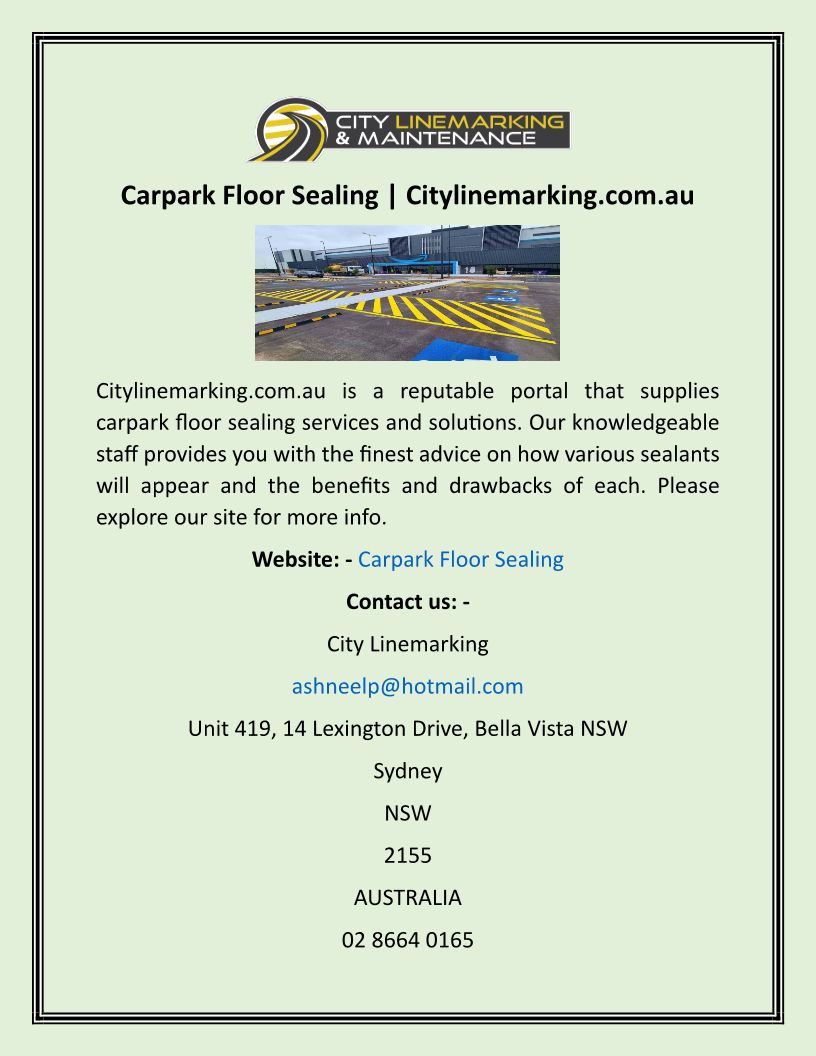 CITY LINEMARKING
& MAINTENANCE

Carpark Floor Sealing | Citylinemarking.com.au

Citylinemarking.com.au is a reputable portal that supplies carpark floor sealing services and solutions. Our knowledgeable staff provides you with the finest advice on how various sealants will appear and the benefits and drawbacks of each. Please explore our site for more info.

Website: - Carpark Floor Sealing

Contact us: -

City Linemarking

ashneelp@hotmail.com

Unit 419, 14 Lexington Drive, Bella Vista NSW

Sydney

NSW

2155

AUSTRALIA

02 8664 0165